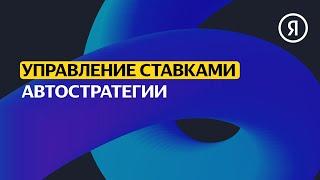 Я

УПРАВЛЕНИЕ СТАВКАМИ
АВТОСТРАТЕГИИ